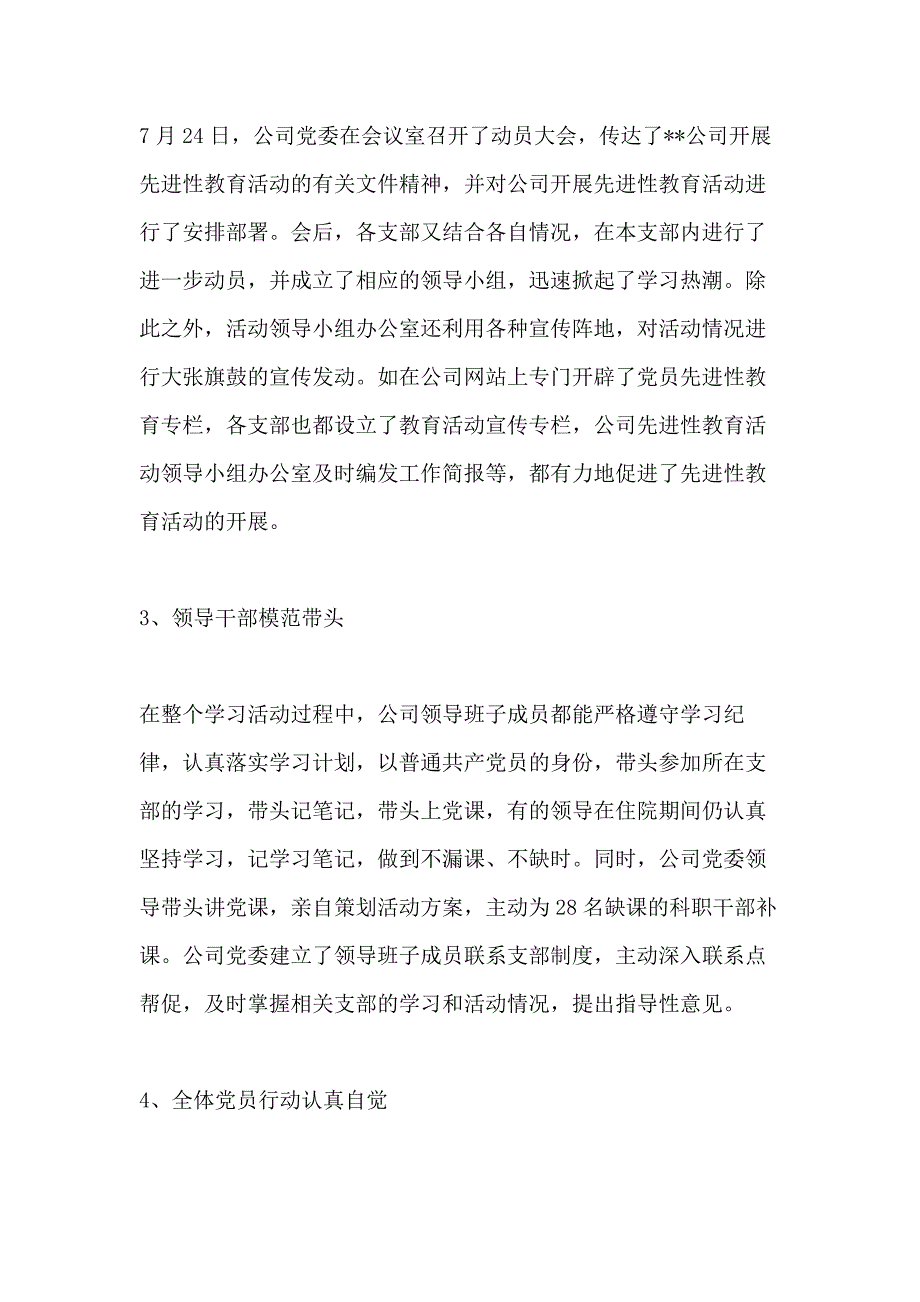 7 月 24 日，公司党委在会议室召开了动员大会，传达了**公司开展先进性教育活动的有关文件精神，并对公司开展先进性教育活动进行了安排部署。会后，各支部又结合各自情况，在本支部内进行了进一步动员，并成立了相应的领导小组，迅速掀起了学习热潮。除此之外，活动领导小组办公室还利用各种宣传阵地，对活动情况进行大张旗鼓的宣传发动。如在公司网站上专门开辟了党员先进性教育专栏，各支部也都设立了教育活动宣传专栏，公司先进性教育活动领导小组办公室及时编发工作简报等，都有力地促进了先进性教育活动的开展。

3、领导干部模范带头

在整个学习活动过程中，公司领导班子成员都能严格遵守学习纪律，认真落实学习计划，以普通共产党员的身份，带头参加所在支部的学习，带头记笔记，带头上党课，有的领导在住院期间仍认真坚持学习，记学习笔记，做到不漏课、不缺时。同时，公司党委领导带头讲党课，亲自策划活动方案，主动为 28 名缺课的科职干部补课。公司党委建立了领导班子成员联系支部制度，主动深入联系点帮促，及时掌握相关支部的学习和活动情况，提出指导性意见。

4、全体党员行动认真自觉